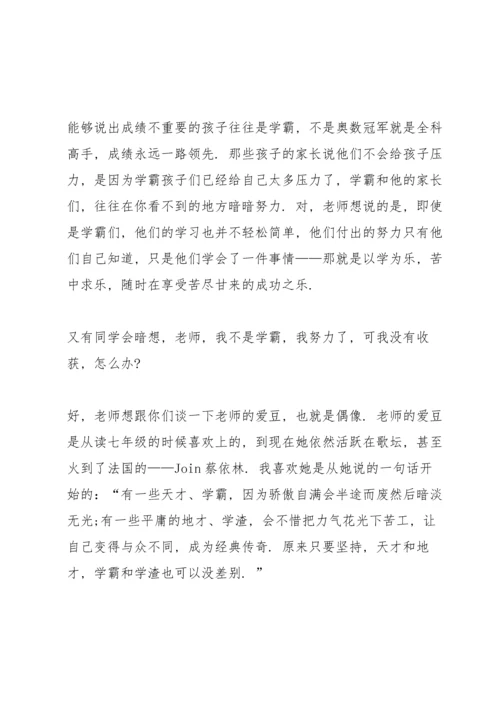 能够说出成绩不重要的孩子往往是学霸，不是奥数冠军就是全科高手，成绩永远一路领先．那些孩子的家长说他们不会给孩子压力，是因为学霸孩子们已经给自己太多压力了，学霸和他的家长们，往往在你看不到的地方暗暗努力．对，老师想说的是，即使是学霸们，他们的学习也并不轻松简单，他们付出的努力只有他们自己知道，只是他们学会了一件事情——那就是以学为乐，苦中求乐，随时在享受苦尽甘来的成功之乐．

又有同学会暗想，老师，我不是学霸，我努力了，可我没有收获，怎么办?

好，老师想跟你们谈一下老师的爱豆，也就是偶像．老师的爱豆是从读七年级的时候喜欢上的，到现在她依然活跃在歌坛，甚至火到了法国的——Join 蔡依林．我喜欢她是从她说的一句话开始的：“有一些天才、学霸，因为骄傲自满会半途而废然后暗淡无光;有一些平庸的地才、学渣，会不惜把力气花光下苦工，让自己变得与众不同，成为经典传奇．原来只要坚持，天才和地才，学霸和学渣也可以没差别．”